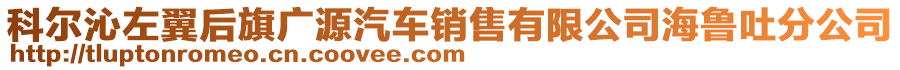 科尔沁左翼后旗广源汽车销售有限公司海鲁吐分公司
http://tluptonromeo.cn.coovee.com